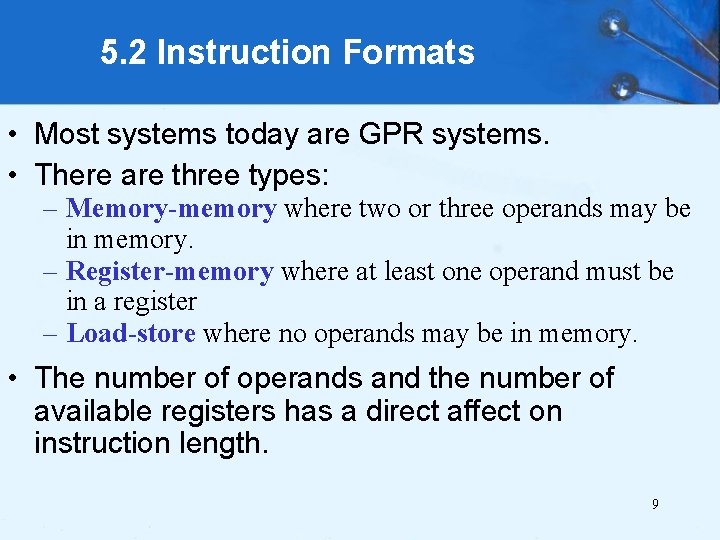 5.2 Instruction Formats

• Most systems today are GPR systems.

• There are three types:

– Memory-memory where two or three operands may be in memory.

– Register-memory where at least one operand must be in a register

– Load-store where no operands may be in memory.

• The number of operands and the number of available registers has a direct affect on instruction length.

9